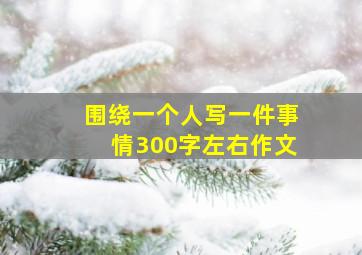 围绕一个人写一件事情300字左右作文